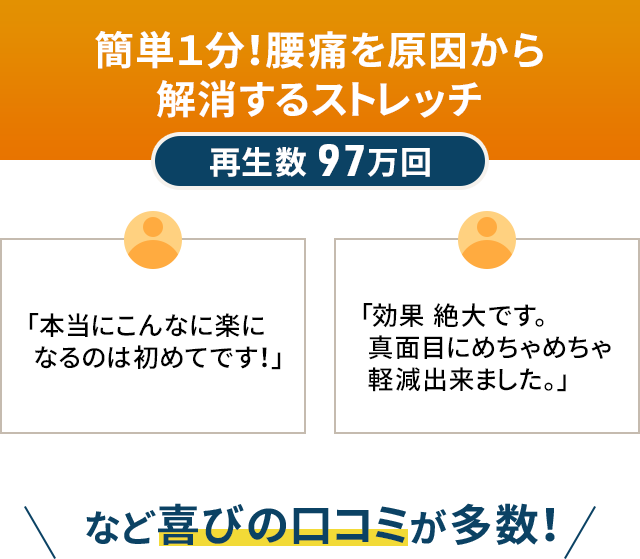 簡単1分!腰痛を原因から解消するストレッチ

再生数 97万回

「本当にこんなに楽になるのは初めてです!」

「効果 絶大です。真面目にめちゃめちゃ軽減出来ました。」

など喜びの口コミが多数!